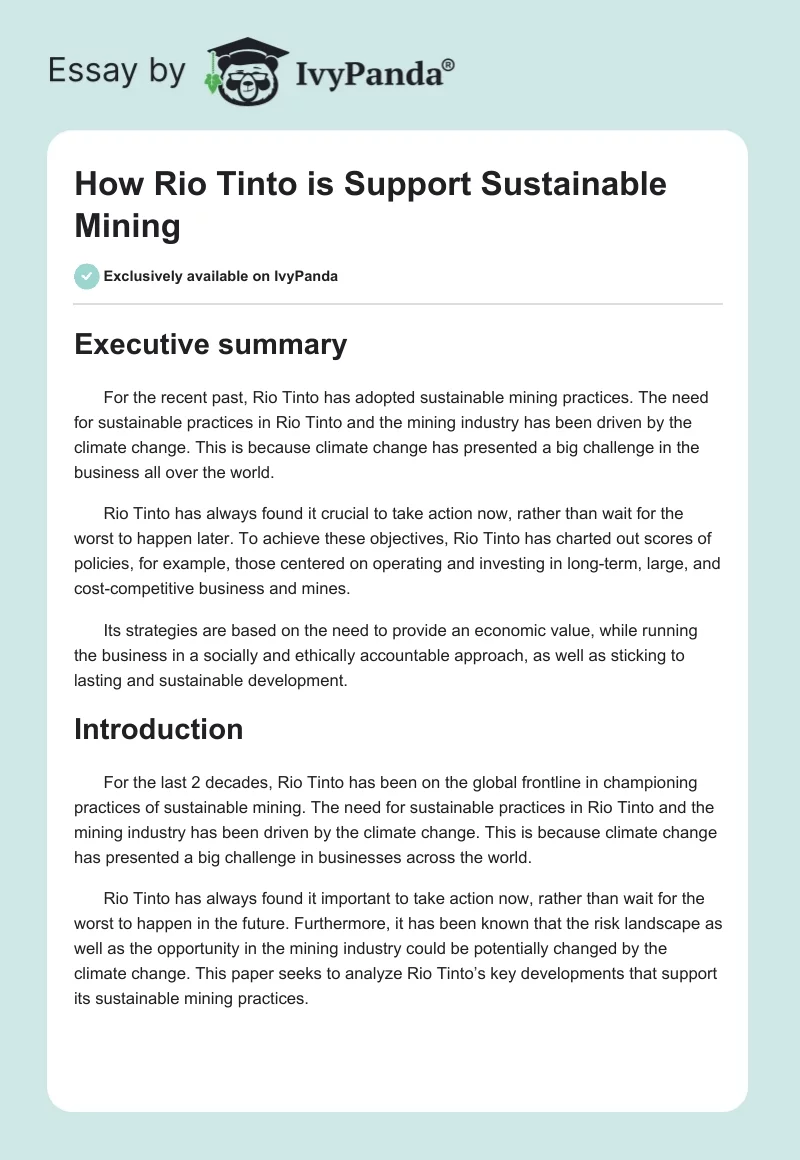 Essay by IvyPanda®

How Rio Tinto is Support Sustainable Mining

Exclusively available on IvyPanda

Executive summary

For the recent past, Rio Tinto has adopted sustainable mining practices. The need for sustainable practices in Rio Tinto and the mining industry has been driven by the climate change. This is because climate change has presented a big challenge in the business all over the world.

Rio Tinto has always found it crucial to take action now, rather than wait for the worst to happen later. To achieve these objectives, Rio Tinto has charted out scores of policies, for example, those centered on operating and investing in long-term, large, and cost-competitive business and mines.

Its strategies are based on the need to provide an economic value, while running the business in a socially and ethically accountable approach, as well as sticking to lasting and sustainable development.

Introduction

For the last 2 decades, Rio Tinto has been on the global frontline in championing practices of sustainable mining. The need for sustainable practices in Rio Tinto and the mining industry has been driven by the climate change. This is because climate change has presented a big challenge in businesses across the world.

Rio Tinto has always found it important to take action now, rather than wait for the worst to happen in the future. Furthermore, it has been known that the risk landscape as well as the opportunity in the mining industry could be potentially changed by the climate change. This paper seeks to analyze Rio Tinto's key developments that support its sustainable mining practices.